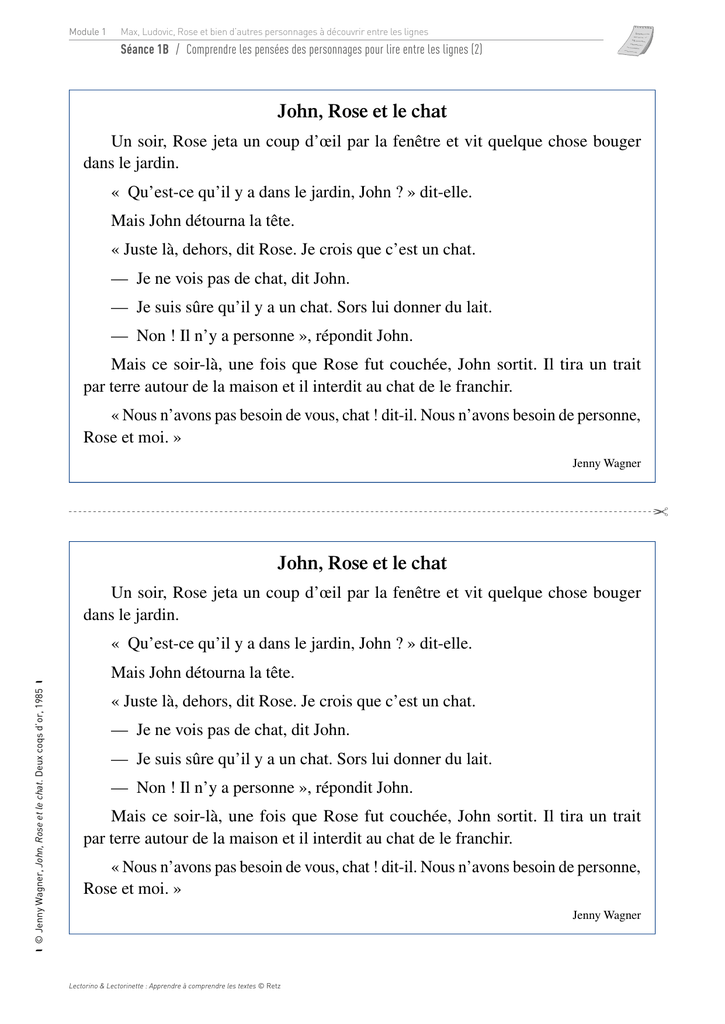 Module 1 Max, Ludovic, Rose et bien d'autres personnages à découvrir entre les lignes
Séance 1B / Comprendre les pensées des personnages pour lire entre les lignes (2)

John, Rose et le chat

Un soir, Rose jeta un coup d'œil par la fenêtre et vit quelque chose bouger dans le jardin.

« Qu'est-ce qu'il y a dans le jardin, John ? » dit-elle.

Mais John détourna la tête.

« Juste là, dehors, dit Rose. Je crois que c'est un chat.

— Je ne vois pas de chat, dit John.

— Je suis sûre qu'il y a un chat. Sors lui donner du lait.

— Non ! Il n'y a personne », répondit John.

Mais ce soir-là, une fois que Rose fut couchée, John sortit. Il tira un trait par terre autour de la maison et il interdit au chat de le franchir.

« Nous n'avons pas besoin de vous, chat ! dit-il. Nous n'avons besoin de personne, Rose et moi. »

Jenny Wagner

John, Rose et le chat

Un soir, Rose jeta un coup d'œil par la fenêtre et vit quelque chose bouger dans le jardin.

« Qu'est-ce qu'il y a dans le jardin, John ? » dit-elle.

Mais John détourna la tête.

« Juste là, dehors, dit Rose. Je crois que c'est un chat.

— Je ne vois pas de chat, dit John.

— Je suis sûre qu'il y a un chat. Sors lui donner du lait.

— Non ! Il n'y a personne », répondit John.

Mais ce soir-là, une fois que Rose fut couchée, John sortit. Il tira un trait par terre autour de la maison et il interdit au chat de le franchir.

« Nous n'avons pas besoin de vous, chat ! dit-il. Nous n'avons besoin de personne, Rose et moi. »

Jenny Wagner

© Jenny Wagner, John, Rose et le chat. Deux coqs d'or, 1985

Lectorino & Lectorinette : Apprendre à comprendre les textes © Retz